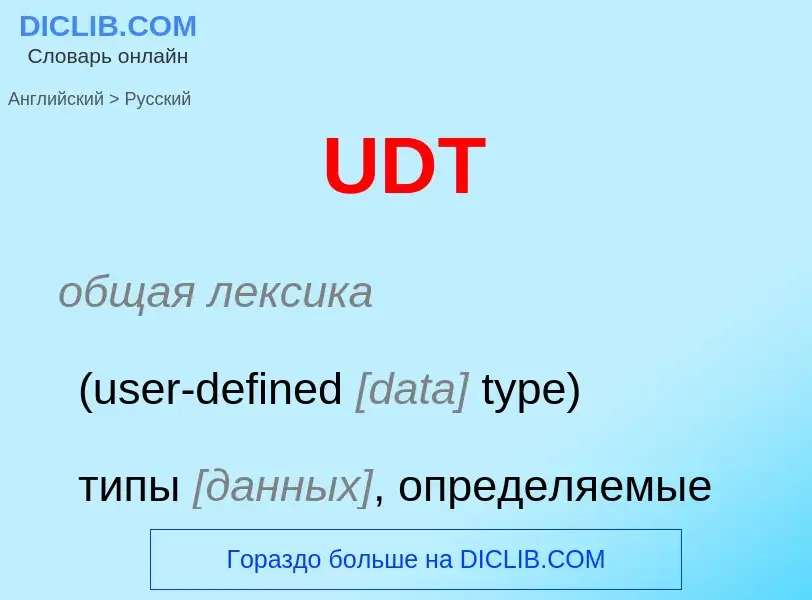 DICLIB.COM
Словарь онлайн

Английский > Русский

UDT

общая лексика

(user-defined [data] type)

типы [данных], определяемые

Гораздо больше на DICLIB.COM